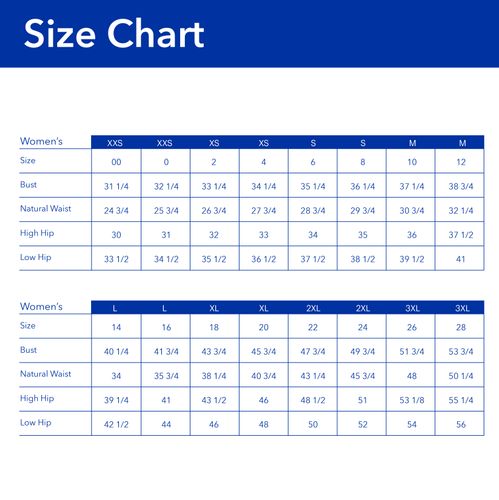 Size Chart

| Women's | XXS | XXS | XS | XS | S | S | M | M |
|---|---|---|---|---|---|---|---|---|
| Size | 00 | 0 | 2 | 4 | 6 | 8 | 10 | 12 |
| Bust | 31 1/4 | 32 1/4 | 33 1/4 | 34 1/4 | 35 1/4 | 36 1/4 | 37 1/4 | 38 3/4 |
| Natural Waist | 24 3/4 | 25 3/4 | 26 3/4 | 27 3/4 | 28 3/4 | 29 3/4 | 30 3/4 | 32 1/4 |
| High Hip | 30 | 31 | 32 | 33 | 34 | 35 | 36 | 37 1/2 |
| Low Hip | 33 1/2 | 34 1/2 | 35 1/2 | 36 1/2 | 37 1/2 | 38 1/2 | 39 1/2 | 41 |

| Women's | L | L | XL | XL | 2XL | 2XL | 3XL | 3XL |
|---|---|---|---|---|---|---|---|---|
| Size | 14 | 16 | 18 | 20 | 22 | 24 | 26 | 28 |
| Bust | 40 1/4 | 41 3/4 | 43 3/4 | 45 3/4 | 47 3/4 | 49 3/4 | 51 3/4 | 53 3/4 |
| Natural Waist | 34 | 35 3/4 | 38 1/4 | 40 3/4 | 43 1/4 | 45 3/4 | 48 | 50 1/4 |
| High Hip | 39 1/4 | 41 | 43 1/2 | 46 | 48 1/2 | 51 | 53 1/8 | 55 1/4 |
| Low Hip | 42 1/2 | 44 | 46 | 48 | 50 | 52 | 54 | 56 |